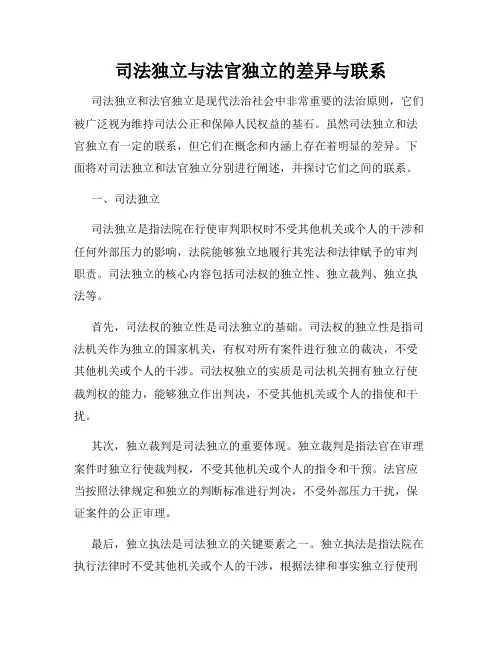 司法独立与法官独立的差异与联系

司法独立和法官独立是现代法治社会中非常重要的法治原则，它们被广泛视为维持司法公正和保障人民权益的基石。虽然司法独立和法官独立有一定的联系，但它们在概念和内涵上存在着明显的差异。下面将对司法独立和法官独立分别进行阐述，并探讨它们之间的联系。

一、司法独立

司法独立是指法院在行使审判职权时不受其他机关或个人的干涉和任何外部压力的影响，法院能够独立地履行其宪法和法律赋予的审判职责。司法独立的核心内容包括司法权的独立性、独立裁判、独立执法等。

首先，司法权的独立性是司法独立的基础。司法权的独立性是指司法机关作为独立的国家机关，有权对所有案件进行独立的裁决，不受其他机关或个人的干涉。司法权独立的实质是司法机关拥有独立行使裁判权的能力，能够独立作出判决，不受其他机关或个人的指使和干扰。

其次，独立裁判是司法独立的重要体现。独立裁判是指法官在审理案件时独立行使裁判权，不受其他机关或个人的指令和干预。法官应当按照法律规定和独立的判断标准进行判决，不受外部压力干扰，保证案件的公正审理。

最后，独立执法是司法独立的关键要素之一。独立执法是指法院在执行法律时不受其他机关或个人的干涉，根据法律和事实独立行使刑